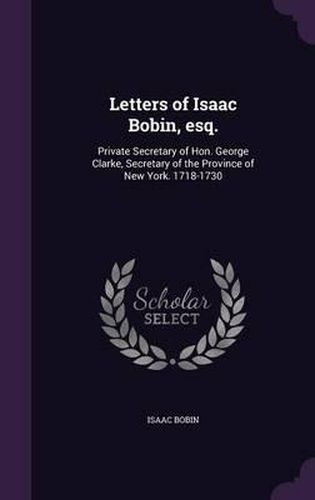 Letters of Isaac Bobin, esq.

Private Secretary of Hon. George Clarke, Secretary of the Province of New York. 1718-1730

Scholar SELECT

ISAAC BOBIN